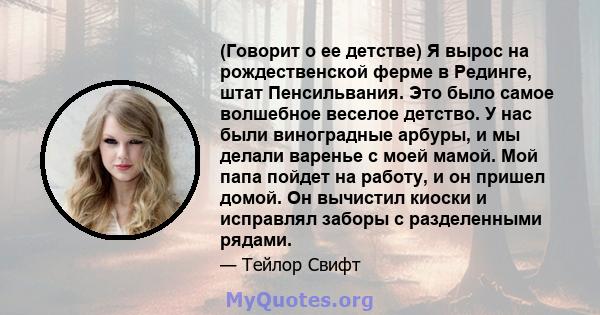 (Говорит о ее детстве) Я вырос на рождественской ферме в Рединге, штат Пенсильвания. Это было самое волшебное веселое детство. У нас были виноградные арбуры, и мы делали варенье с моей мамой. Мой папа пойдет на работу, и он пришел домой. Он вычистил киоски и исправлял заборы с разделенными рядами.

— Тейлор Свифт

MyQuotes.org